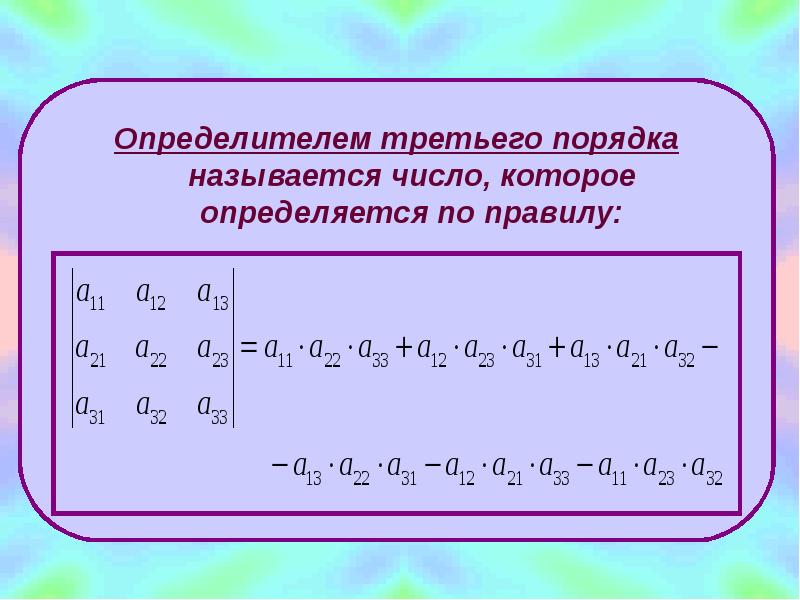 Определителем третьего порядка называется число, которое определяется по правилу:

$\begin{vmatrix} a_{11} & a_{12} & a_{13} \\ a_{21} & a_{22} & a_{23} \\ a_{31} & a_{32} & a_{33} \end{vmatrix} = a_{11} \cdot a_{22} \cdot a_{33} + a_{12} \cdot a_{23} \cdot a_{31} + a_{13} \cdot a_{21} \cdot a_{32} -$

$- a_{13} \cdot a_{22} \cdot a_{31} - a_{12} \cdot a_{21} \cdot a_{33} - a_{11} \cdot a_{23} \cdot a_{32}$